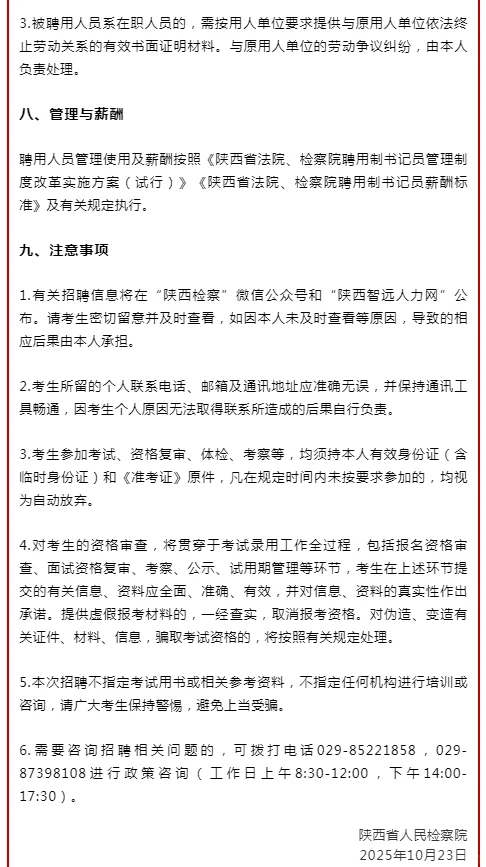 3.被聘用人员系在职人员的，需按用人单位要求提供与原用人单位依法终止劳动关系的有效书面证明材料。与原用人单位的劳动争议纠纷，由本人负责处理。

八、管理与薪酬

聘用人员管理使用及薪酬按照《陕西省法院、检察院聘用制书记员管理制度改革实施方案（试行）》《陕西省法院、检察院聘用制书记员薪酬标准》及有关规定执行。

九、注意事项

1.有关招聘信息将在“陕西检察”微信公众号和“陕西智远人力网”公布。请考生密切留意并及时查看，如因本人未及时查看等原因，导致的相应后果由本人承担。

2.考生所留的个人联系电话、邮箱及通讯地址应准确无误，并保持通讯工具畅通，因考生个人原因无法取得联系所造成的后果自行负责。

3.考生参加考试、资格复审、体检、考察等，均须持本人有效身份证（含临时身份证）和《准考证》原件，凡在规定时间内未按要求参加的，均视为自动放弃。

4.对考生的资格审查，将贯穿于考试录用工作全过程，包括报名资格审查、面试资格复审、考察、公示、试用期管理等环节，考生在上述环节提交的有关信息、资料应全面、准确、有效，并对信息、资料的真实性作出承诺。提供虚假报考材料的，一经查实，取消报考资格。对伪造、变造有关证件、材料、信息，骗取考试资格的，将按照有关规定处理。

5.本次招聘不指定考试用书或相关参考资料，不指定任何机构进行培训或咨询，请广大考生保持警惕，避免上当受骗。

6.需要咨询招聘相关问题的，可拨打电话029-85221858，029-87398108进行政策咨询（工作日上午8:30-12:00，下午14:00-17:30）。

陕西省人民检察院
2025年10月23日